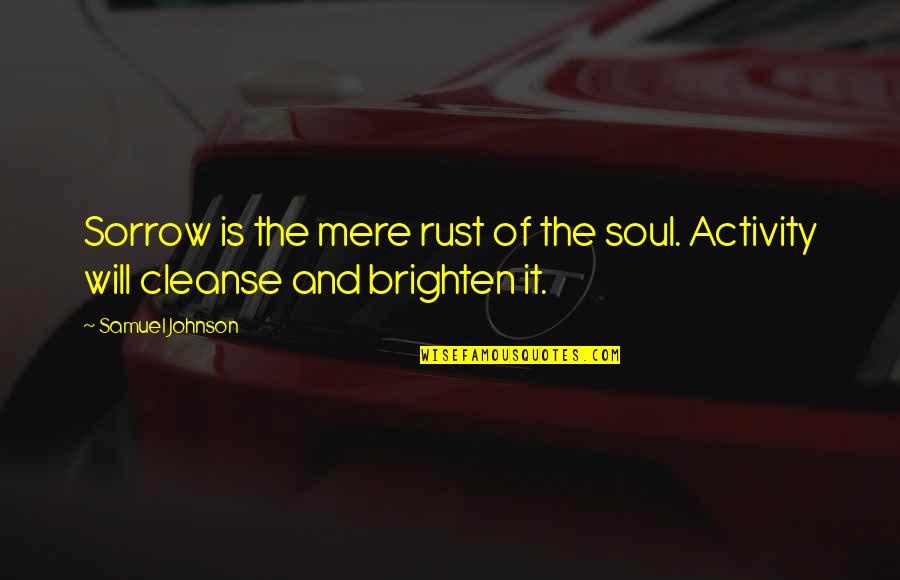 Sorrow is the mere rust of the soul. Activity will cleanse and brighten it.

~ Samuel Johnson

WISEFAMOUSQUOTES.COM